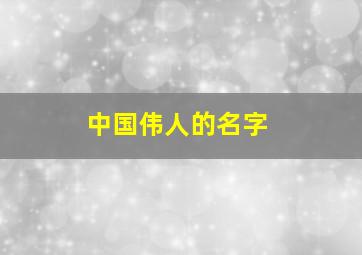 中国伟人的名字